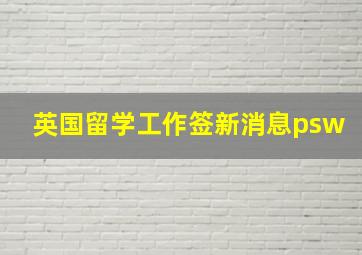 英国留学工作签新消息psw